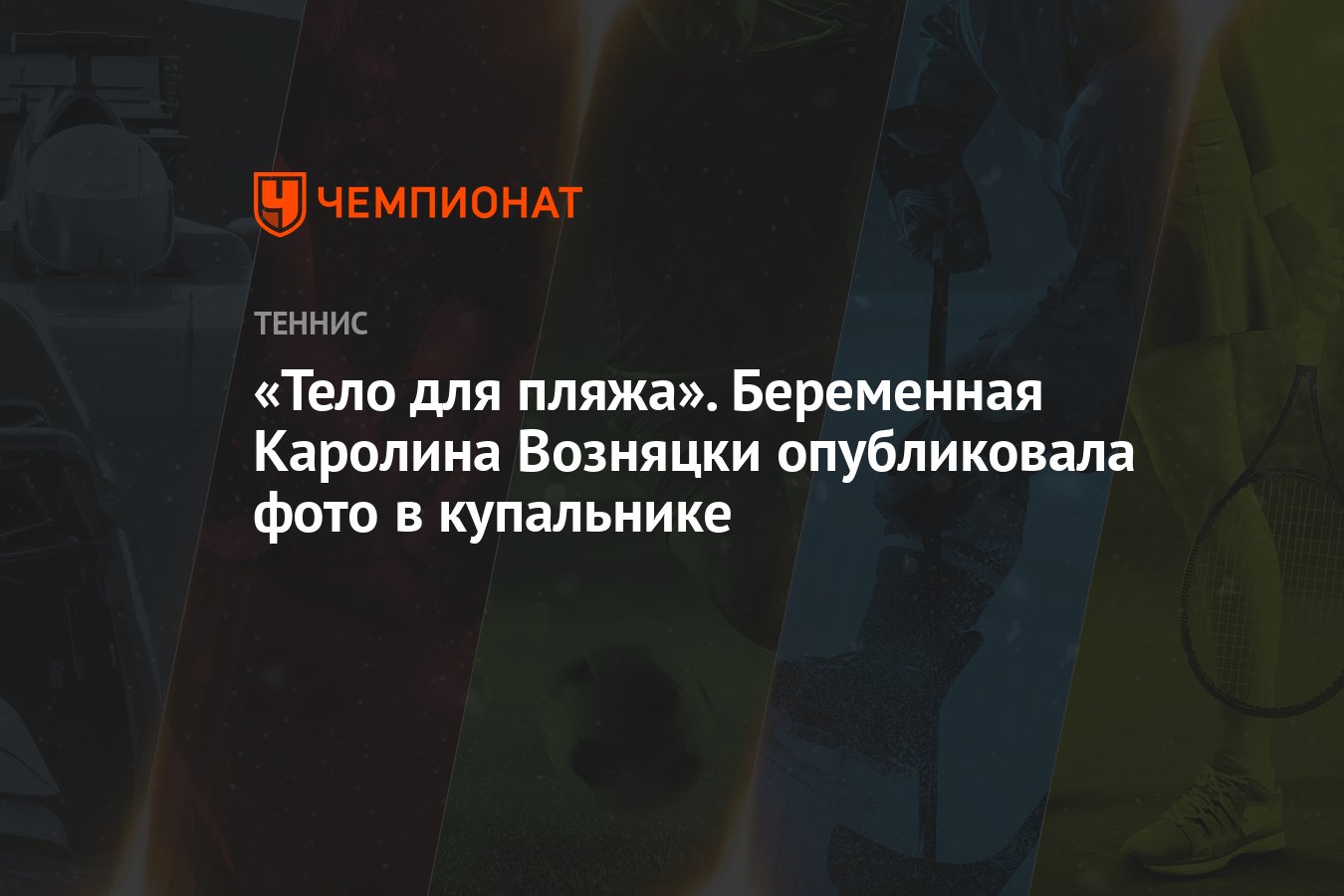 ЧЕМПИОНАТ

ТЕННИС

«Тело для пляжа». Беременная Каролина Возняцки опубликовала фото в купальнике